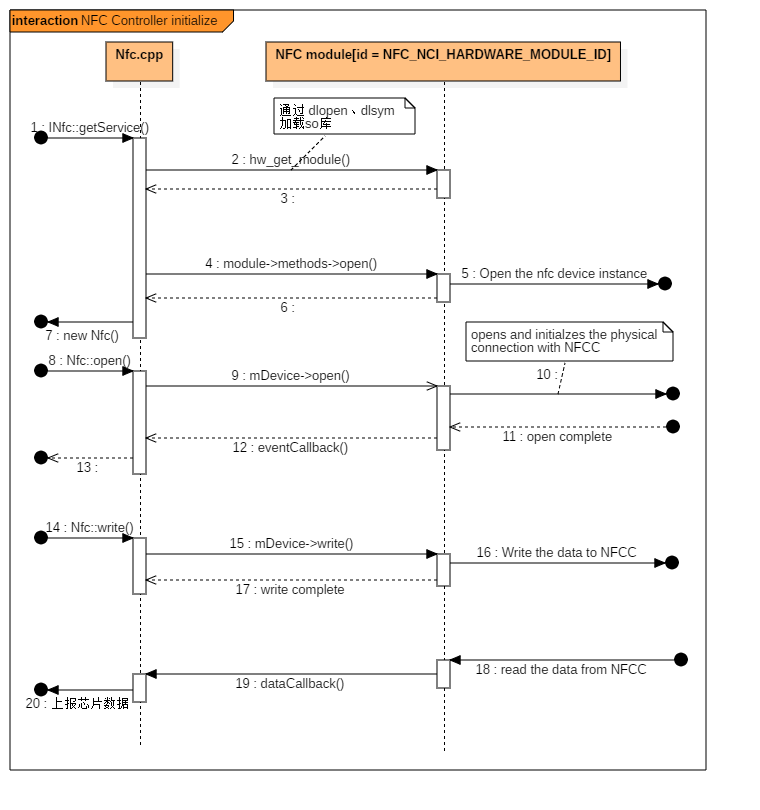 interaction NFC Controller initialize

Nfc.cpp

NFC module[id = NFC_NCI_HARDWARE_MODULE_ID]

通过 dlopen、dlsym
加载so库

1 : INfc::getService()

2 : hw_get_module()

3 :

4 : module->methods->open()

5 : Open the nfc device instance

6 :

7 : new Nfc()

opens and initialzes the physical connection with NFCC

8 : Nfc::open()

9 : mDevice->open()

10 :

11 : open complete

12 : eventCallback()

13 :

14 : Nfc::write()

15 : mDevice->write()

16 : Write the data to NFCC

17 : write complete

18 : read the data from NFCC

19 : dataCallback()

20 : 上报芯片数据